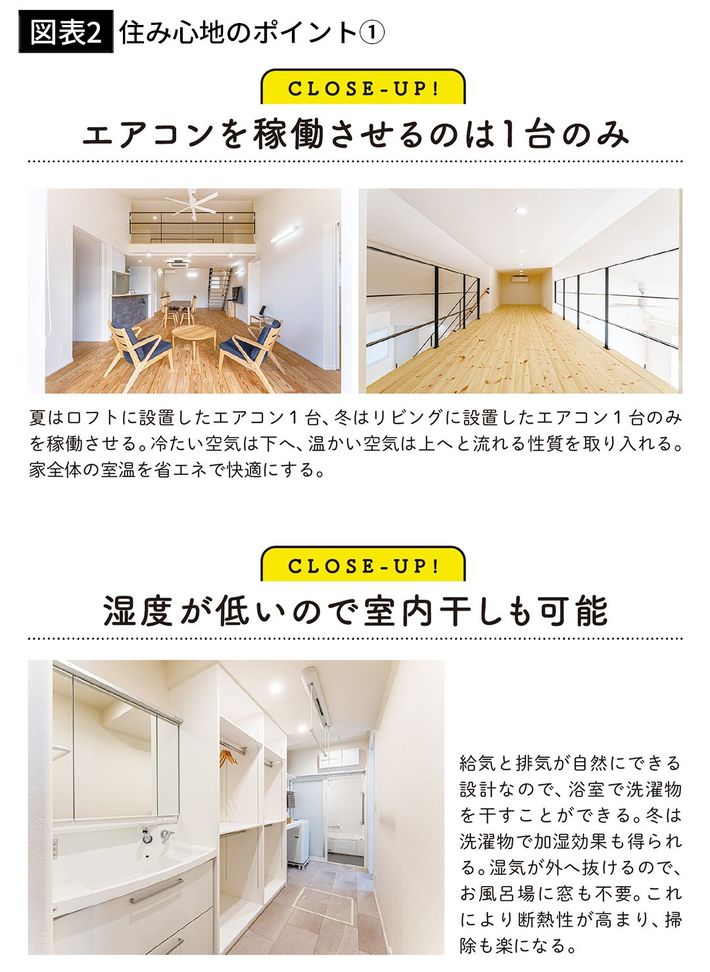 図表2 住み心地のポイント①

CLOSE-UP!

エアコンを稼働させるのは1台のみ

夏はロフトに設置したエアコン1台、冬はリビングに設置したエアコン1台のみを稼働させる。冷たい空気は下へ、温かい空気は上へと流れる性質を取り入れる。家全体の室温を省エネで快適にする。

CLOSE-UP!

湿度が低いので室内干しも可能

給気と排気が自然にできる設計なので、浴室で洗濯物を干すことができる。冬は洗濯物で加湿効果も得られる。湿気が外へ抜けるので、お風呂場に窓も不要。これにより断熱性が高まり、掃除も楽になる。